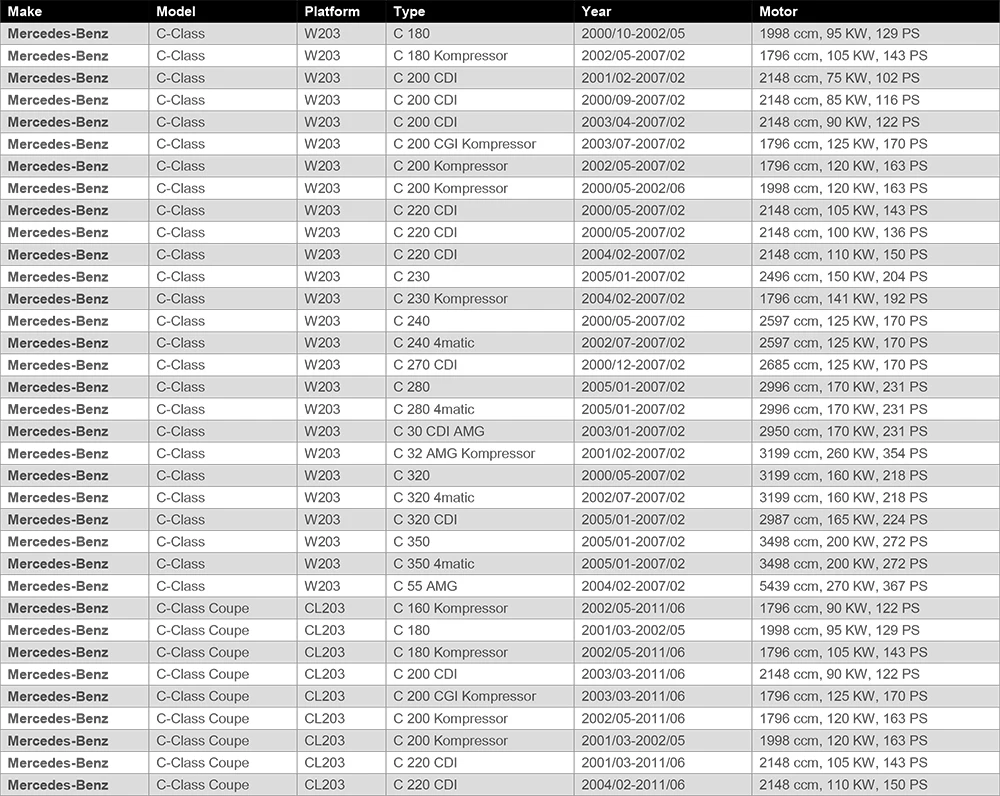 | Make | Model | Platform | Type | Year | Motor |
|---|---|---|---|---|---|
| Mercedes-Benz | C-Class | W203 | C 180 | 2000/10-2002/05 | 1998 ccm, 95 KW, 129 PS |
| Mercedes-Benz | C-Class | W203 | C 180 Kompressor | 2002/05-2007/02 | 1796 ccm, 105 KW, 143 PS |
| Mercedes-Benz | C-Class | W203 | C 200 CDI | 2001/02-2007/02 | 2148 ccm, 75 KW, 102 PS |
| Mercedes-Benz | C-Class | W203 | C 200 CDI | 2000/09-2007/02 | 2148 ccm, 85 KW, 116 PS |
| Mercedes-Benz | C-Class | W203 | C 200 CDI | 2003/04-2007/02 | 2148 ccm, 90 KW, 122 PS |
| Mercedes-Benz | C-Class | W203 | C 200 CGI Kompressor | 2003/07-2007/02 | 1796 ccm, 125 KW, 170 PS |
| Mercedes-Benz | C-Class | W203 | C 200 Kompressor | 2002/05-2007/02 | 1796 ccm, 120 KW, 163 PS |
| Mercedes-Benz | C-Class | W203 | C 200 Kompressor | 2000/05-2002/06 | 1998 ccm, 120 KW, 163 PS |
| Mercedes-Benz | C-Class | W203 | C 220 CDI | 2000/05-2007/02 | 2148 ccm, 105 KW, 143 PS |
| Mercedes-Benz | C-Class | W203 | C 220 CDI | 2000/05-2007/02 | 2148 ccm, 100 KW, 136 PS |
| Mercedes-Benz | C-Class | W203 | C 220 CDI | 2004/02-2007/02 | 2148 ccm, 110 KW, 150 PS |
| Mercedes-Benz | C-Class | W203 | C 230 | 2005/01-2007/02 | 2496 ccm, 150 KW, 204 PS |
| Mercedes-Benz | C-Class | W203 | C 230 Kompressor | 2004/02-2007/02 | 1796 ccm, 141 KW, 192 PS |
| Mercedes-Benz | C-Class | W203 | C 240 | 2000/05-2007/02 | 2597 ccm, 125 KW, 170 PS |
| Mercedes-Benz | C-Class | W203 | C 240 4matic | 2002/07-2007/02 | 2597 ccm, 125 KW, 170 PS |
| Mercedes-Benz | C-Class | W203 | C 270 CDI | 2000/12-2007/02 | 2685 ccm, 125 KW, 170 PS |
| Mercedes-Benz | C-Class | W203 | C 280 | 2005/01-2007/02 | 2996 ccm, 170 KW, 231 PS |
| Mercedes-Benz | C-Class | W203 | C 280 4matic | 2005/01-2007/02 | 2996 ccm, 170 KW, 231 PS |
| Mercedes-Benz | C-Class | W203 | C 30 CDI AMG | 2003/01-2007/02 | 2950 ccm, 170 KW, 231 PS |
| Mercedes-Benz | C-Class | W203 | C 32 AMG Kompressor | 2001/02-2007/02 | 3199 ccm, 260 KW, 354 PS |
| Mercedes-Benz | C-Class | W203 | C 320 | 2000/05-2007/02 | 3199 ccm, 160 KW, 218 PS |
| Mercedes-Benz | C-Class | W203 | C 320 4matic | 2002/07-2007/02 | 3199 ccm, 160 KW, 218 PS |
| Mercedes-Benz | C-Class | W203 | C 320 CDI | 2005/01-2007/02 | 2987 ccm, 165 KW, 224 PS |
| Mercedes-Benz | C-Class | W203 | C 350 | 2005/01-2007/02 | 3498 ccm, 200 KW, 272 PS |
| Mercedes-Benz | C-Class | W203 | C 350 4matic | 2005/01-2007/02 | 3498 ccm, 200 KW, 272 PS |
| Mercedes-Benz | C-Class | W203 | C 55 AMG | 2004/02-2007/02 | 5439 ccm, 270 KW, 367 PS |
| Mercedes-Benz | C-Class Coupe | CL203 | C 160 Kompressor | 2002/05-2011/06 | 1796 ccm, 90 KW, 122 PS |
| Mercedes-Benz | C-Class Coupe | CL203 | C 180 | 2001/03-2002/05 | 1998 ccm, 95 KW, 129 PS |
| Mercedes-Benz | C-Class Coupe | CL203 | C 180 Kompressor | 2002/05-2011/06 | 1796 ccm, 105 KW, 143 PS |
| Mercedes-Benz | C-Class Coupe | CL203 | C 200 CDI | 2003/03-2011/06 | 2148 ccm, 90 KW, 122 PS |
| Mercedes-Benz | C-Class Coupe | CL203 | C 200 CGI Kompressor | 2003/03-2011/06 | 1796 ccm, 125 KW, 170 PS |
| Mercedes-Benz | C-Class Coupe | CL203 | C 200 Kompressor | 2002/05-2011/06 | 1796 ccm, 120 KW, 163 PS |
| Mercedes-Benz | C-Class Coupe | CL203 | C 200 Kompressor | 2001/03-2002/05 | 1998 ccm, 120 KW, 163 PS |
| Mercedes-Benz | C-Class Coupe | CL203 | C 220 CDI | 2001/03-2011/06 | 2148 ccm, 105 KW, 143 PS |
| Mercedes-Benz | C-Class Coupe | CL203 | C 220 CDI | 2004/02-2011/06 | 2148 ccm, 110 KW, 150 PS |